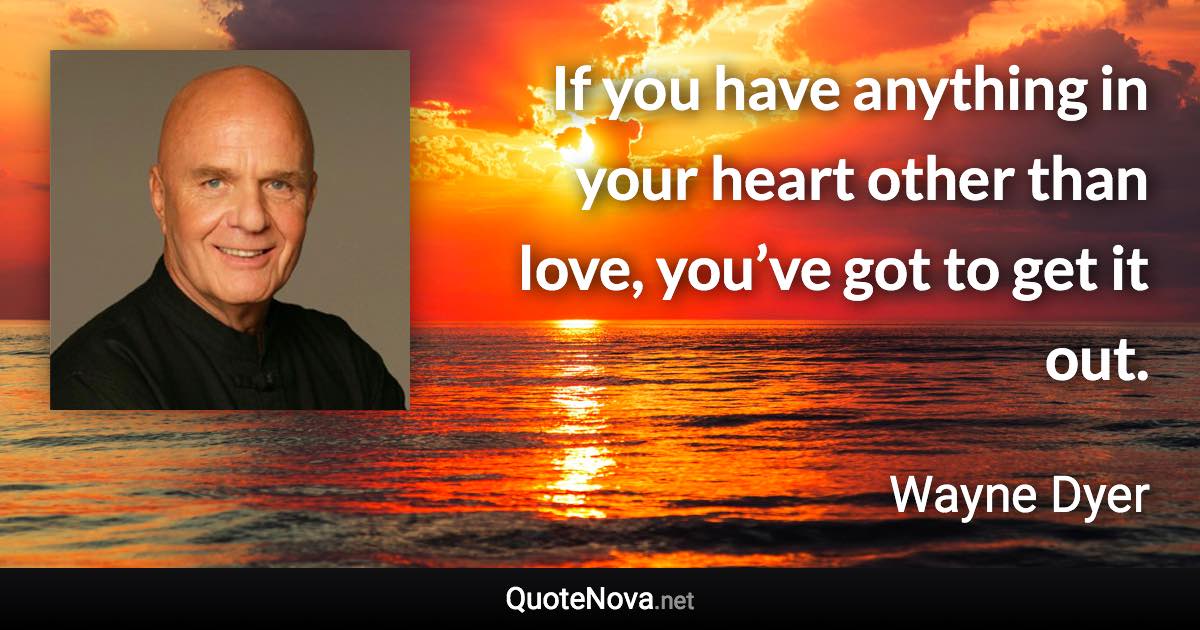 If you have anything in your heart other than love, you’ve got to get it out.

Wayne Dyer

QuoteNova.net